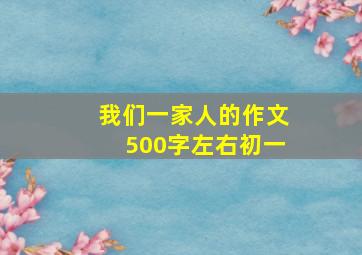 我们一家人的作文
500字左右初一